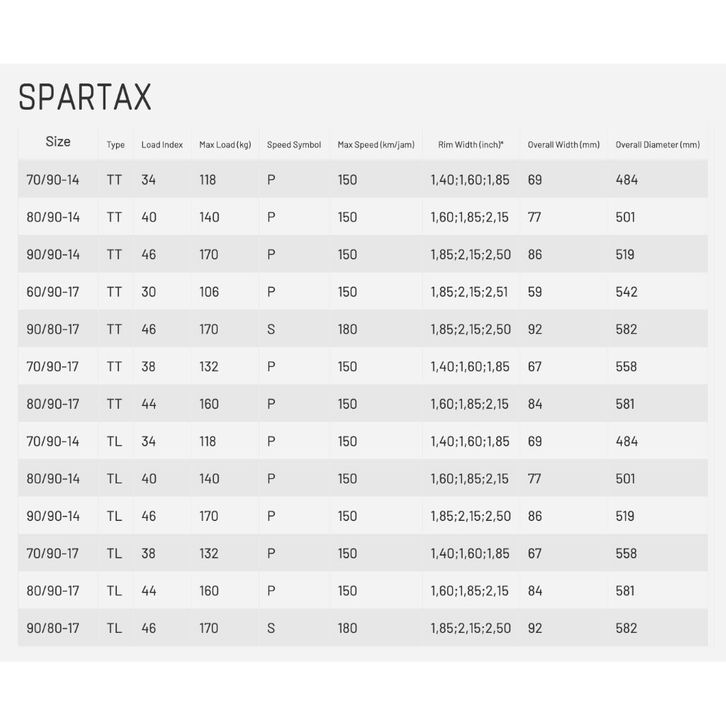 SPARTAX

| Size | Type | Load Index | Max Load (kg) | Speed Symbol | Max Speed (km/jam) | Rim Width (inch)* | Overall Width (mm) | Overall Diameter (mm) |
|---|---|---|---|---|---|---|---|---|
| 70/90-14 | TT | 34 | 118 | P | 150 | 1,40;1,60;1,85 | 69 | 484 |
| 80/90-14 | TT | 40 | 140 | P | 150 | 1,60;1,85;2,15 | 77 | 501 |
| 90/90-14 | TT | 46 | 170 | P | 150 | 1,85;2,15;2,50 | 86 | 519 |
| 60/90-17 | TT | 30 | 106 | P | 150 | 1,85;2,15;2,51 | 59 | 542 |
| 90/80-17 | TT | 46 | 170 | S | 180 | 1,85;2,15;2,50 | 92 | 582 |
| 70/90-17 | TT | 38 | 132 | P | 150 | 1,40;1,60;1,85 | 67 | 558 |
| 80/90-17 | TT | 44 | 160 | P | 150 | 1,60;1,85;2,15 | 84 | 581 |
| 70/90-14 | TL | 34 | 118 | P | 150 | 1,40;1,60;1,85 | 69 | 484 |
| 80/90-14 | TL | 40 | 140 | P | 150 | 1,60;1,85;2,15 | 77 | 501 |
| 90/90-14 | TL | 46 | 170 | P | 150 | 1,85;2,15;2,50 | 86 | 519 |
| 70/90-17 | TL | 38 | 132 | P | 150 | 1,40;1,60;1,85 | 67 | 558 |
| 80/90-17 | TL | 44 | 160 | P | 150 | 1,60;1,85;2,15 | 84 | 581 |
| 90/80-17 | TL | 46 | 170 | S | 180 | 1,85;2,15;2,50 | 92 | 582 |